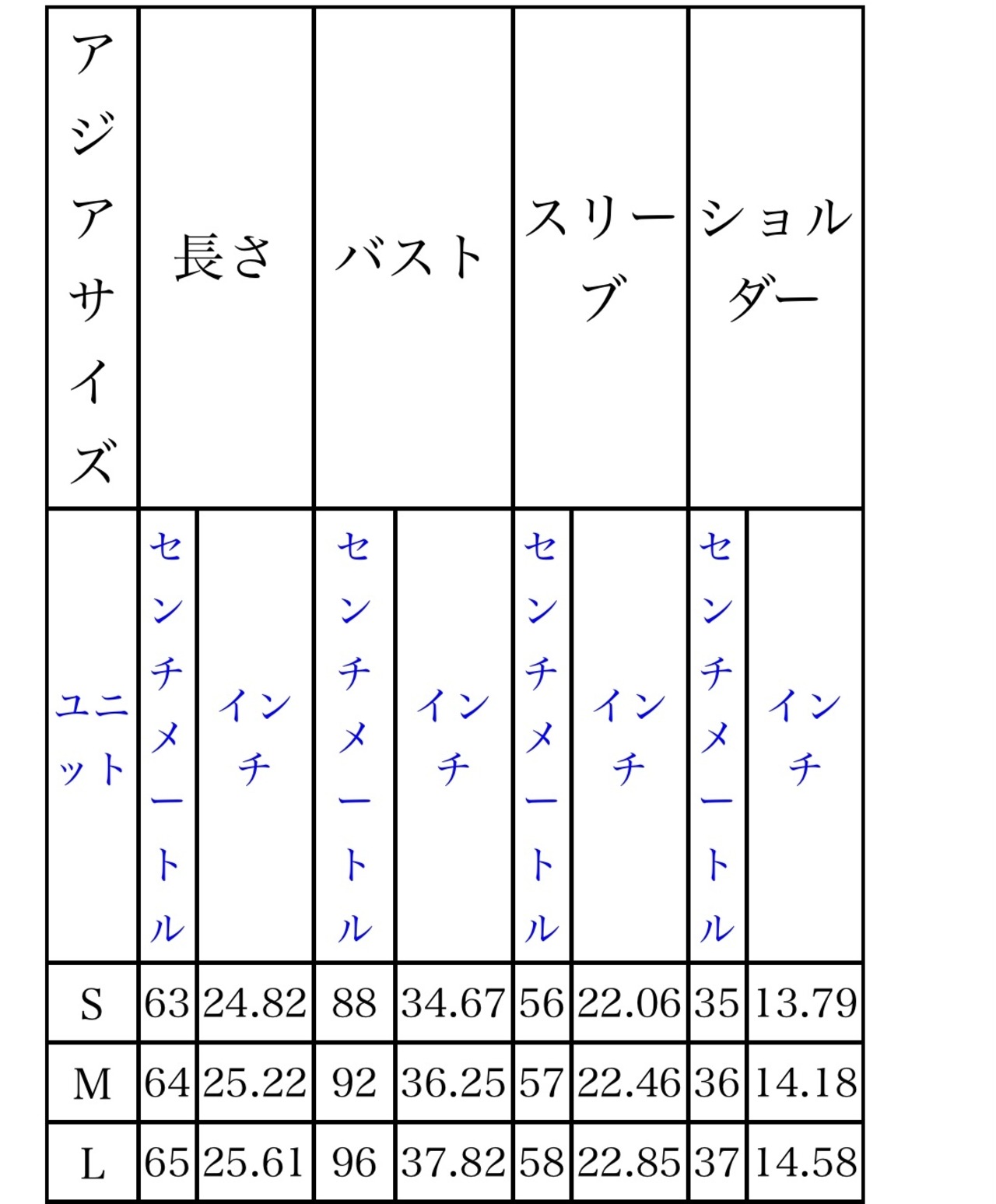 | アジアサイズ | 長さ | | バスト | | スリーブ | | ショルダー | |
|---|---|---|---|---|---|---|---|---|
| ユニット | センチメートル | インチ | センチメートル | インチ | センチメートル | インチ | センチメートル | インチ |
| S | 63 | 24.82 | 88 | 34.67 | 56 | 22.06 | 35 | 13.79 |
| M | 64 | 25.22 | 92 | 36.25 | 57 | 22.46 | 36 | 14.18 |
| L | 65 | 25.61 | 96 | 37.82 | 58 | 22.85 | 37 | 14.58 |